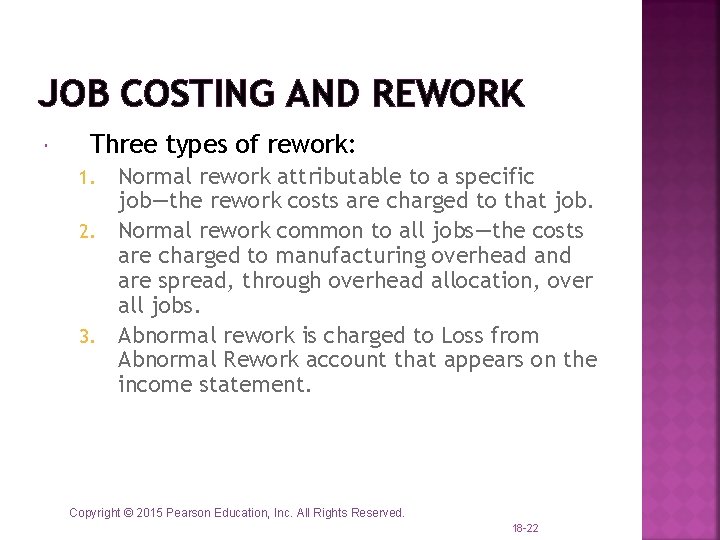 JOB COSTING AND REWORK

Three types of rework:

1. Normal rework attributable to a specific job—the rework costs are charged to that job.
2. Normal rework common to all jobs—the costs are charged to manufacturing overhead and are spread, through overhead allocation, over all jobs.
3. Abnormal rework is charged to Loss from Abnormal Rework account that appears on the income statement.

Copyright © 2015 Pearson Education, Inc. All Rights Reserved.

18-22